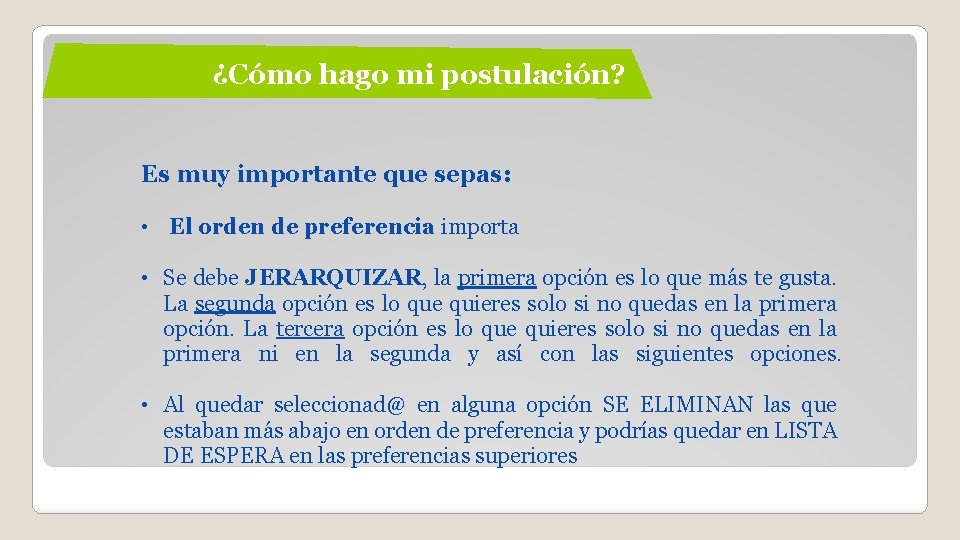 ¿Cómo hago mi postulación?

Es muy importante que sepas:

• El orden de preferencia importa

• Se debe JERARQUIZAR, la primera opción es lo que más te gusta. La segunda opción es lo que quieres solo si no quedas en la primera opción. La tercera opción es lo que quieres solo si no quedas en la primera ni en la segunda y así con las siguientes opciones.

• Al quedar seleccionad@ en alguna opción SE ELIMINAN las que estaban más abajo en orden de preferencia y podrías quedar en LISTA DE ESPERA en las preferencias superiores